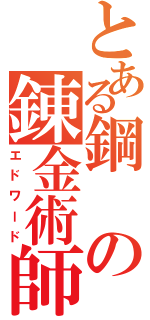 とある鋼の錬金術師

エドワード